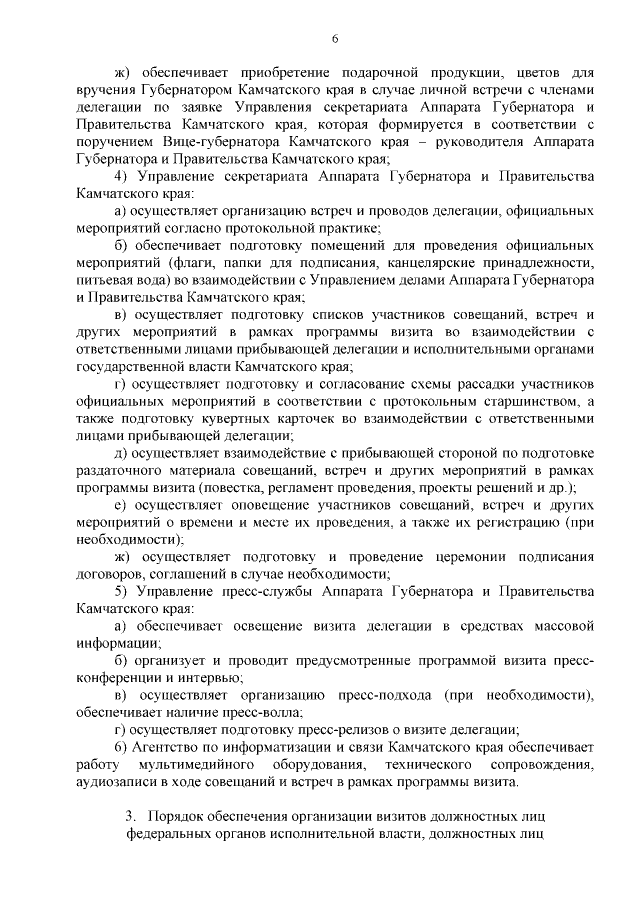 6

ж) обеспечивает приобретение подарочной продукции, цветов для вручения Губернатором Камчатского края в случае личной встречи с членами делегации по заявке Управления секретариата Аппарата Губернатора и Правительства Камчатского края, которая формируется в соответствии с поручением Вице-губернатора Камчатского края – руководителя Аппарата Губернатора и Правительства Камчатского края;

4) Управление секретариата Аппарата Губернатора и Правительства Камчатского края:

а) осуществляет организацию встреч и проводов делегации, официальных мероприятий согласно протокольной практике;

б) обеспечивает подготовку помещений для проведения официальных мероприятий (флаги, папки для подписания, канцелярские принадлежности, питьевая вода) во взаимодействии с Управлением делами Аппарата Губернатора и Правительства Камчатского края;

в) осуществляет подготовку списков участников совещаний, встреч и других мероприятий в рамках программы визита во взаимодействии с ответственными лицами прибывающей делегации и исполнительными органами государственной власти Камчатского края;

г) осуществляет подготовку и согласование схемы рассадки участников официальных мероприятий в соответствии с протокольным старшинством, а также подготовку кувертных карточек во взаимодействии с ответственными лицами прибывающей делегации;

д) осуществляет взаимодействие с прибывающей стороной по подготовке раздаточного материала совещаний, встреч и других мероприятий в рамках программы визита (повестка, регламент проведения, проекты решений и др.);

е) осуществляет оповещение участников совещаний, встреч и других мероприятий о времени и месте их проведения, а также их регистрацию (при необходимости);

ж) осуществляет подготовку и проведение церемонии подписания договоров, соглашений в случае необходимости;

5) Управление пресс-службы Аппарата Губернатора и Правительства Камчатского края:

а) обеспечивает освещение визита делегации в средствах массовой информации;

б) организует и проводит предусмотренные программой визита пресс-конференции и интервью;

в) осуществляет организацию пресс-подхода (при необходимости), обеспечивает наличие пресс-волла;

г) осуществляет подготовку пресс-релизов о визите делегации;

6) Агентство по информатизации и связи Камчатского края обеспечивает работу мультимедийного оборудования, технического сопровождения, аудиозаписи в ходе совещаний и встреч в рамках программы визита.

3. Порядок обеспечения организации визитов должностных лиц федеральных органов исполнительной власти, должностных лиц